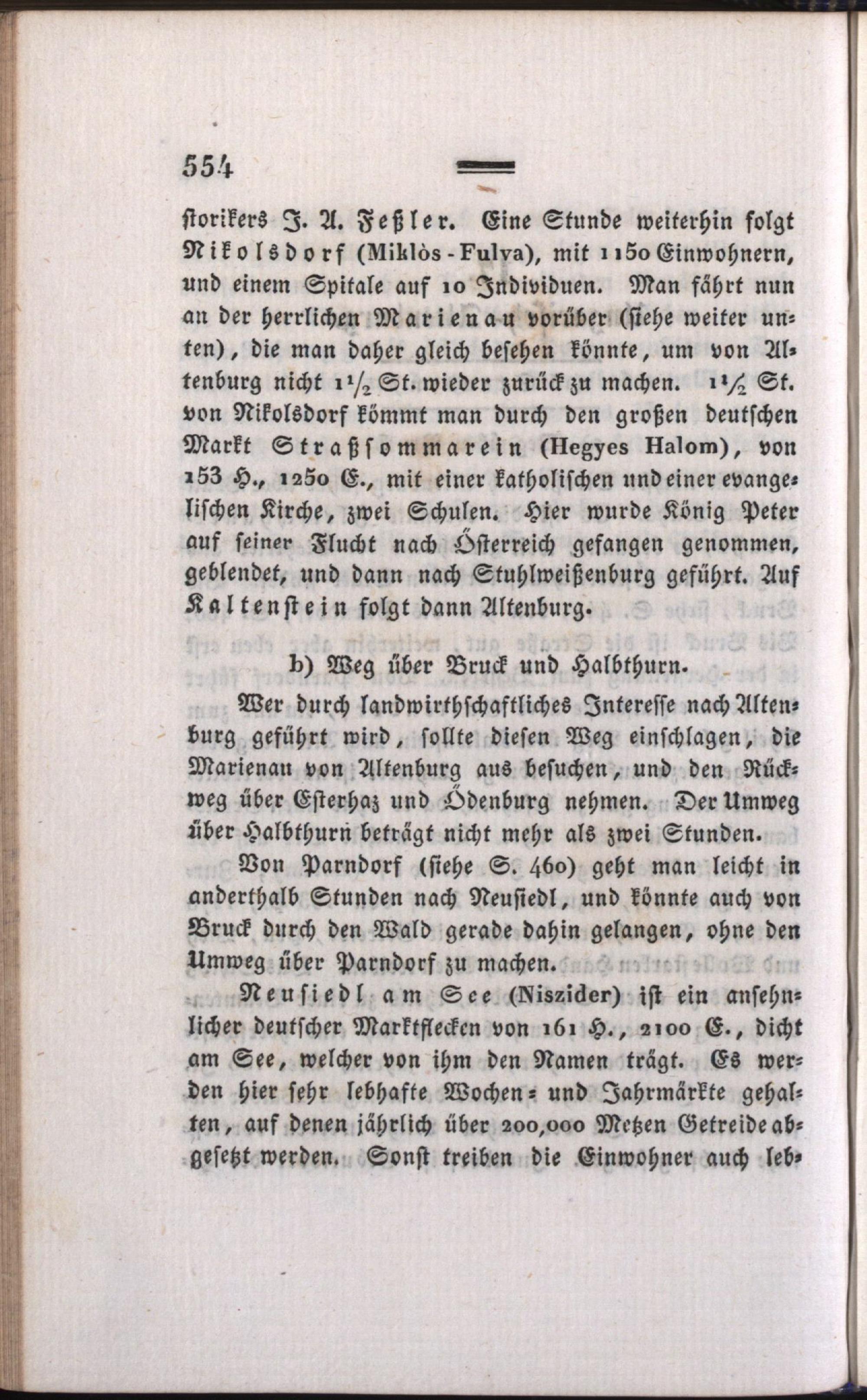 554

storikers J. A. Feßler. Eine Stunde weiterhin folgt Nikolsdorf (Miklòs-Fulva), mit 1150 Einwohnern, und einem Spitale auf 10 Individuen. Man fährt nun an der herrlichen Marienau vorüber (siehe weiter unten), die man daher gleich besehen könnte, um von Altenburg nicht $1\frac{1}{2}$ St. wieder zurück zu machen. $1\frac{1}{2}$ St. von Nikolsdorf kömmt man durch den großen deutschen Markt Straßsommarein (Hegyes Halom), von 153 H., 1250 E., mit einer katholischen und einer evangelischen Kirche, zwei Schulen. Hier wurde König Peter auf seiner Flucht nach Österreich gefangen genommen, geblendet, und dann nach Stuhlweißenburg geführt. Auf Kaltenstein folgt dann Altenburg.

b) Weg über Bruck und Halbthurn.

Wer durch landwirthschaftliches Interesse nach Altenburg geführt wird, sollte diesen Weg einschlagen, die Marienau von Altenburg aus besuchen, und den Rückweg über Esterhaz und Ödenburg nehmen. Der Umweg über Halbthurn beträgt nicht mehr als zwei Stunden.

Von Parndorf (siehe S. 460) geht man leicht in anderthalb Stunden nach Neusiedl, und könnte auch von Bruck durch den Wald gerade dahin gelangen, ohne den Umweg über Parndorf zu machen.

Neusiedl am See (Niszider) ist ein ansehnlicher deutscher Marktflecken von 161 H., 2100 E., dicht am See, welcher von ihm den Namen trägt. Es werden hier sehr lebhafte Wochen- und Jahrmärkte gehalten, auf denen jährlich über 200,000 Metzen Getreide abgesetzt werden. Sonst treiben die Einwohner auch leb-